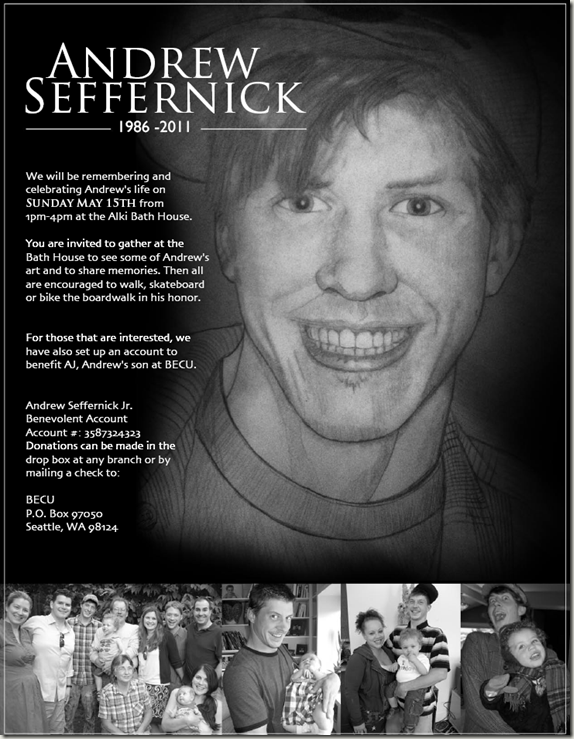 ANDREW SEFFERNICK

1986 -2011

We will be remembering and celebrating Andrew's life on SUNDAY MAY 15TH from 1pm-4pm at the Alki Bath House.

You are invited to gather at the Bath House to see some of Andrew's art and to share memories. Then all are encouraged to walk, skateboard or bike the boardwalk in his honor.

For those that are interested, we have also set up an account to benefit AJ, Andrew's son at BECU.

Andrew Seffernick Jr.
Benevolent Account
Account #: 3587324323
Donations can be made in the drop box at any branch or by mailing a check to:

BECU
P.O. Box 97050
Seattle, WA 98124